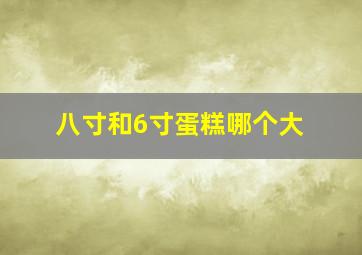 八寸和6寸蛋糕哪个大